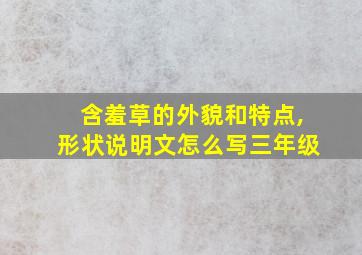 含羞草的外貌和特点,
形状说明文怎么写三年级